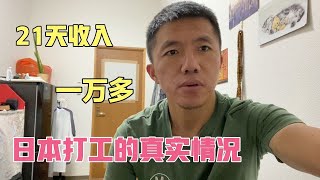 21天收入

一万多

日本打工的真实情况